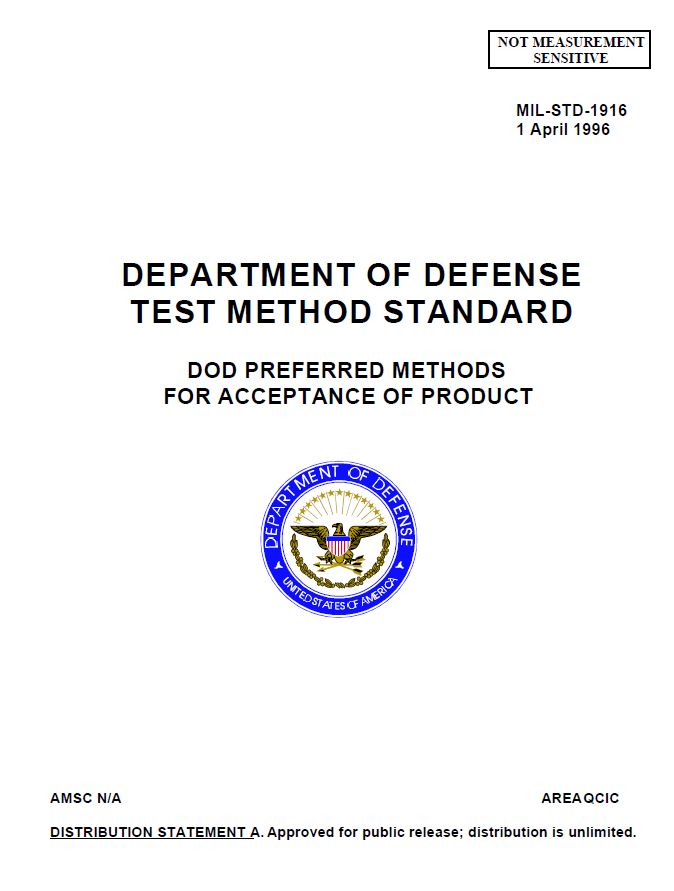 NOT MEASUREMENT SENSITIVE

MIL-STD-1916
1 April 1996

DEPARTMENT OF DEFENSE
TEST METHOD STANDARD

DOD PREFERRED METHODS
FOR ACCEPTANCE OF PRODUCT

DEPARTMENT OF DEFENSE
UNITED STATES OF AMERICA

AMSC N/A

AREA QCIC

DISTRIBUTION STATEMENT A. Approved for public release; distribution is unlimited.